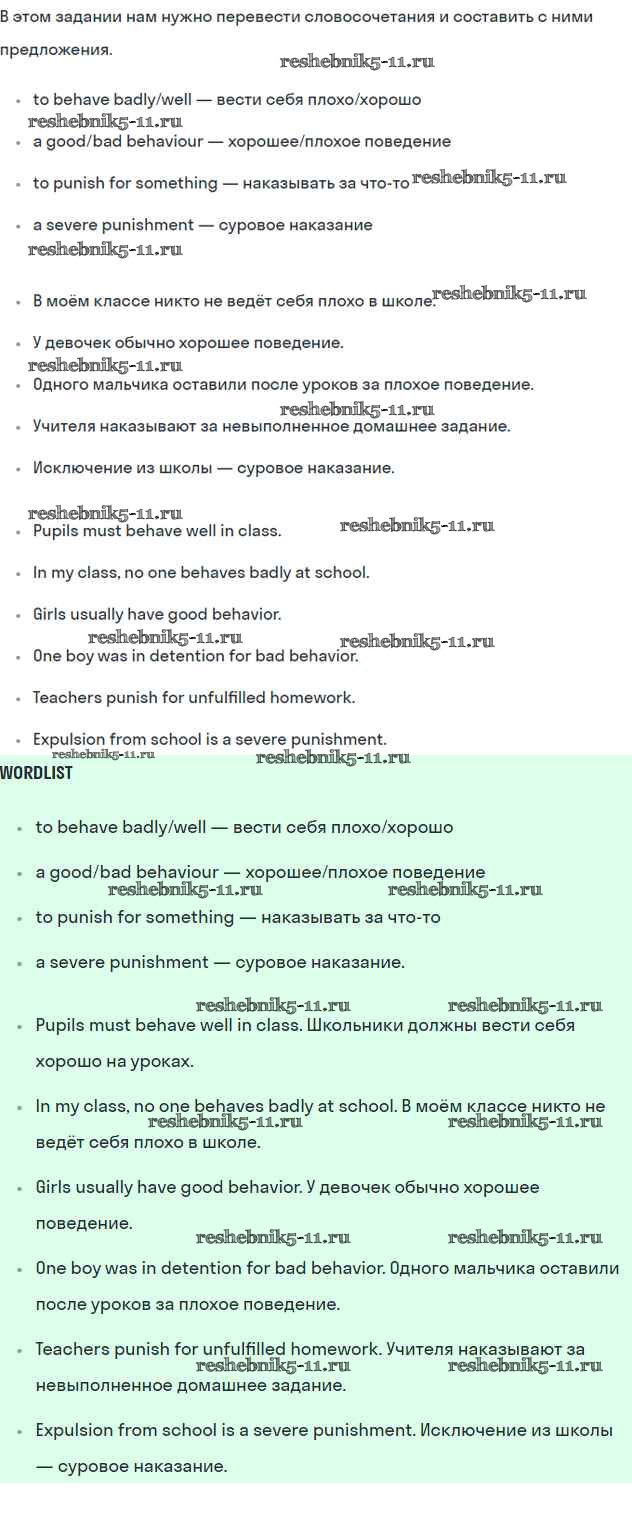 В этом задании нам нужно перевести словосочетания и составить с ними предложения.

reshebnik5-11.ru

- to behave badly/well — вести себя плохо/хорошо
reshebnik5-11.ru
- a good/bad behaviour — хорошее/плохое поведение
- to punish for something — наказывать за что-то reshebnik5-11.ru
- a severe punishment — суровое наказание
reshebnik5-11.ru

- В моём классе никто не ведёт себя плохо в школе. reshebnik5-11.ru
- У девочек обычно хорошее поведение.
reshebnik5-11.ru
- Одного мальчика оставили после уроков за плохое поведение.
reshebnik5-11.ru
- Учителя наказывают за невыполненное домашнее задание.
- Исключение из школы — суровое наказание.

reshebnik5-11.ru
- Pupils must behave well in class. reshebnik5-11.ru
- In my class, no one behaves badly at school.
- Girls usually have good behavior.
reshebnik5-11.ru reshebnik5-11.ru
- One boy was in detention for bad behavior.
- Teachers punish for unfulfilled homework.
- Expulsion from school is a severe punishment.
reshebnik5-11.ru reshebnik5-11.ru

WORDLIST

- to behave badly/well — вести себя плохо/хорошо
- a good/bad behaviour — хорошее/плохое поведение
reshebnik5-11.ru reshebnik5-11.ru
- to punish for something — наказывать за что-то
- a severe punishment — суровое наказание.

reshebnik5-11.ru reshebnik5-11.ru
- Pupils must behave well in class. Школьники должны вести себя хорошо на уроках.
- In my class, no one behaves badly at school. В моём классе никто не ведёт себя плохо в школе.
reshebnik5-11.ru reshebnik5-11.ru
- Girls usually have good behavior. У девочек обычно хорошее поведение.
reshebnik5-11.ru reshebnik5-11.ru
- One boy was in detention for bad behavior. Одного мальчика оставили после уроков за плохое поведение.
- Teachers punish for unfulfilled homework. Учителя наказывают за невыполненное домашнее задание.
reshebnik5-11.ru reshebnik5-11.ru
- Expulsion from school is a severe punishment. Исключение из школы — суровое наказание.